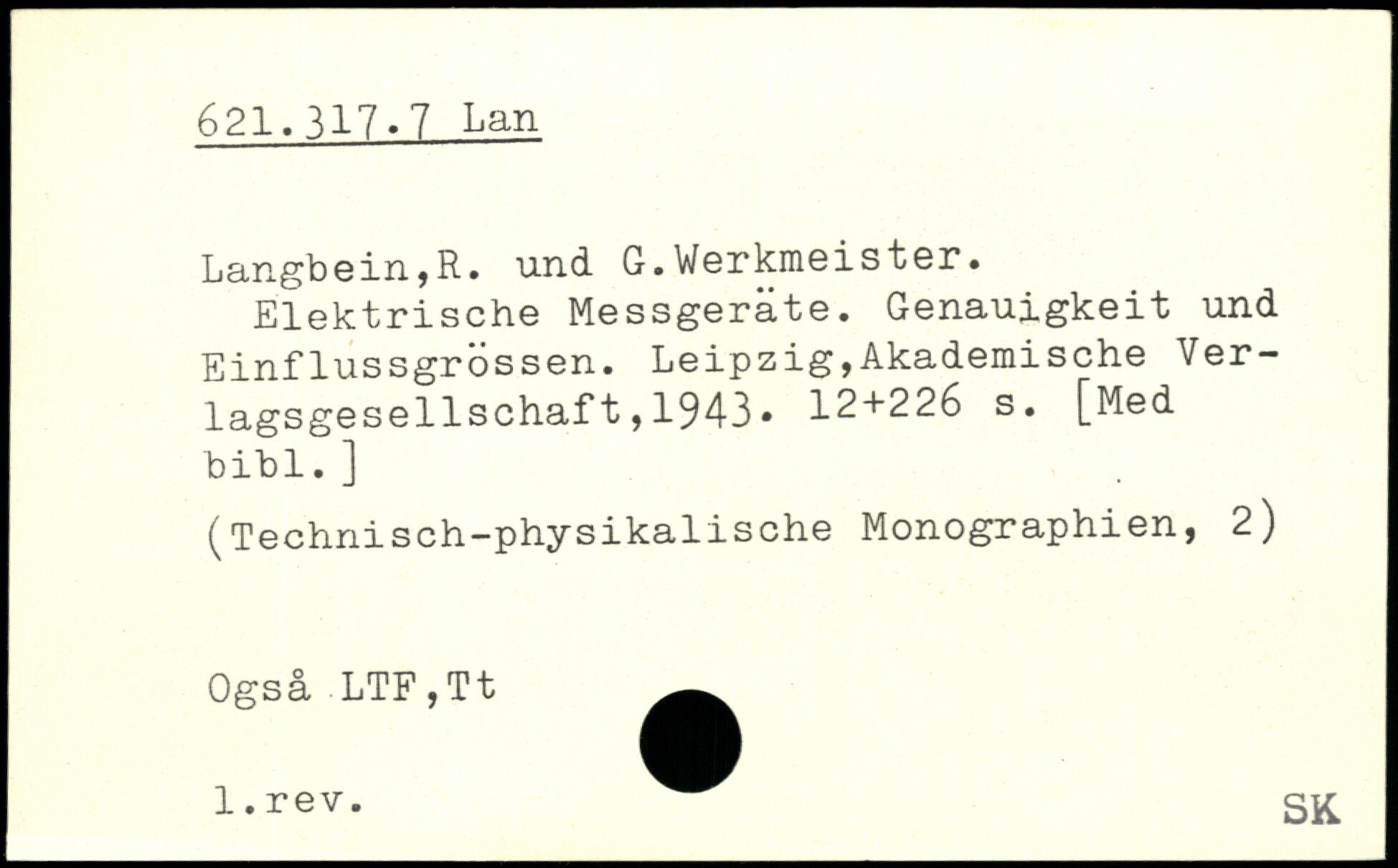 621.317.7 Lan

Langbein,R. und G.Werkmeister. Elektrische Messgeräte. Genauigkeit und Einflussgrössen. Leipzig,Akademische Verlagsgesellschaft,1943. 12+226 s. [Med bibl.]

(Technisch-physikalische Monographien, 2)

Også LTF,Tt

1.rev.

SK